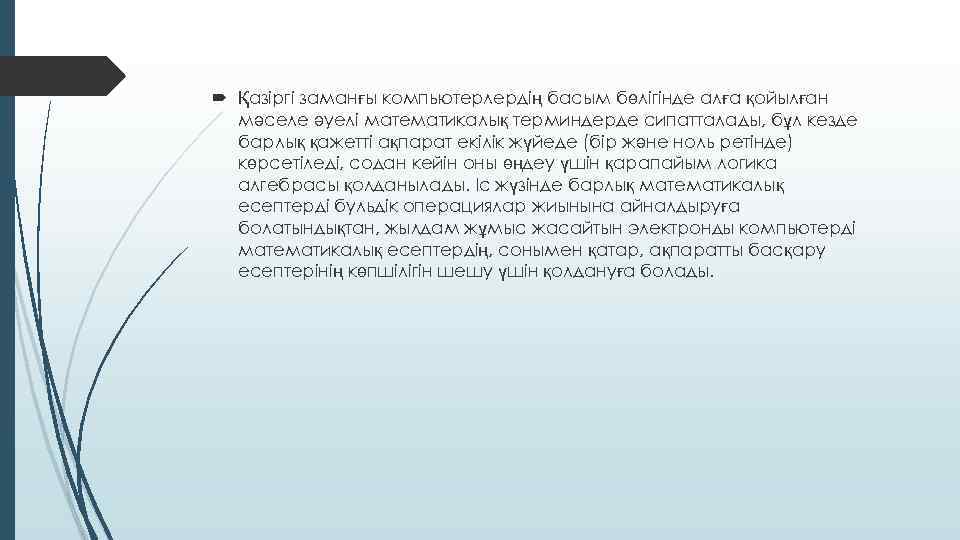 Қазіргі заманғы компьютерлердің басым бөлігінде алға қойылған мәселе әуелі математикалық терминдерде сипатталады, бұл кезде барлық қажетті ақпарат екілік жүйеде (бір және ноль ретінде) көрсетіледі, содан кейін оны өңдеу үшін қарапайым логика алгебрасы қолданылады. Іс жүзінде барлық математикалық есептерді бульдік операциялар жиынына айналдыруға болатындықтан, жылдам жұмыс жасайтын электронды компьютерді математикалық есептердің, сонымен қатар, ақпаратты басқару есептерінің көпшілігін шешу үшін қолдануға болады.